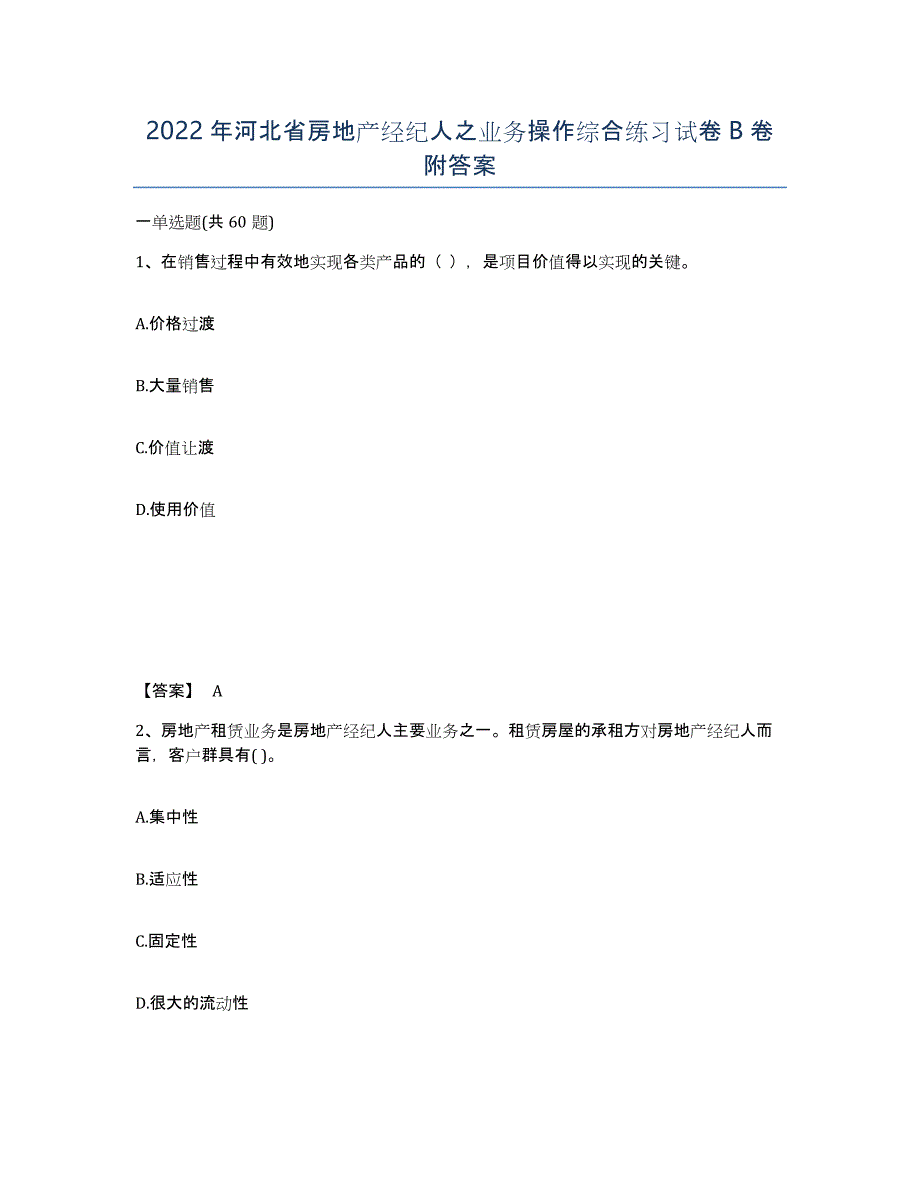 2022年河北省房地产经纪人之业务操作综合练习试卷B卷附答案

一单选题(共60题)

1、在销售过程中有效地实现各类产品的（ ），是项目价值得以实现的关键。

A.价格过渡

B.大量销售

C.价值让渡

D.使用价值

【答案】 A

2、房地产租赁业务是房地产经纪人主要业务之一。租赁房屋的承租方对房地产经纪人而言，客户群具有( )。

A.集中性

B.适应性

C.固定性

D.很大的流动性